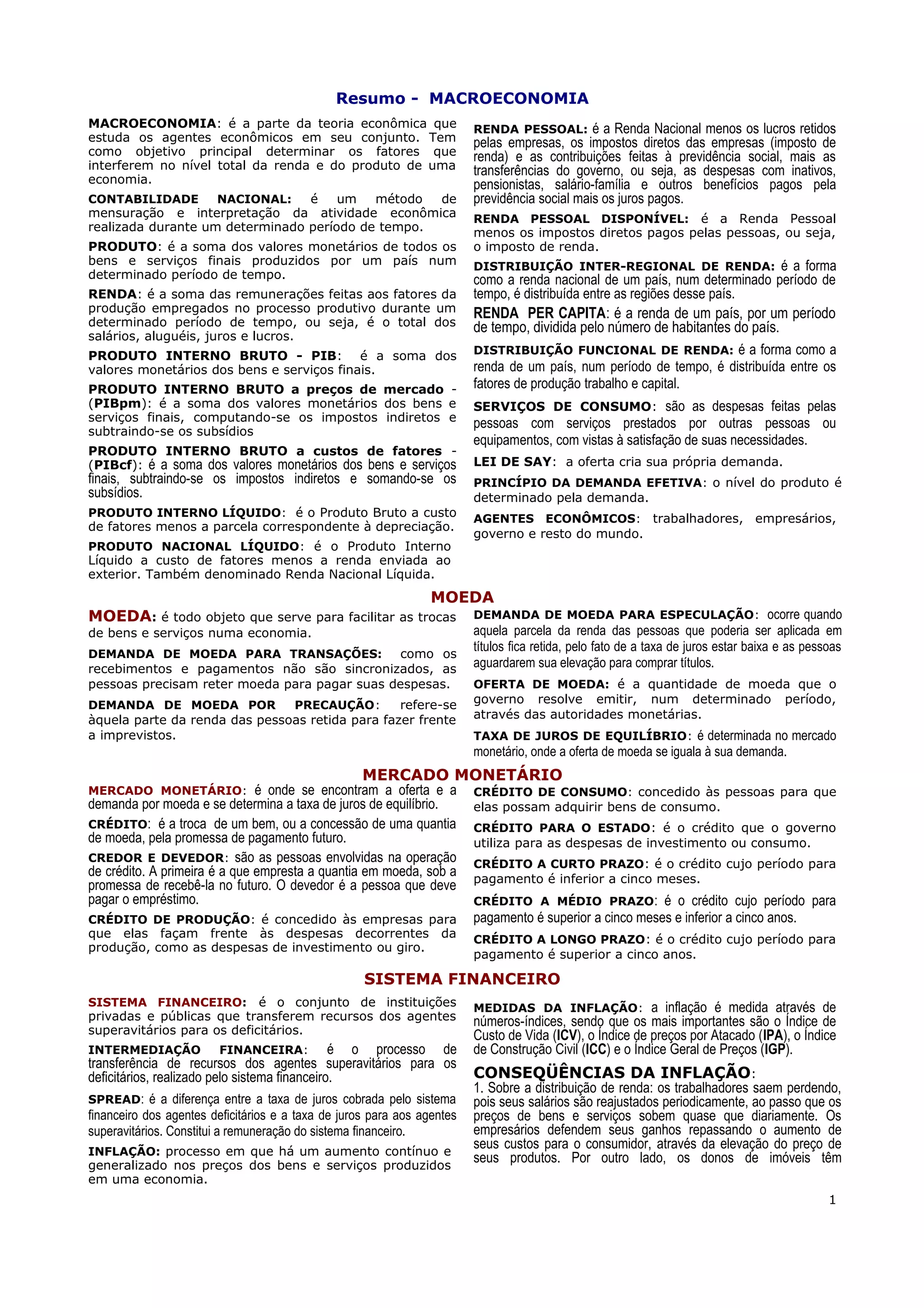 Resumo - MACROECONOMIA

MACROECONOMIA: é a parte da teoria econômica que estuda os agentes econômicos em seu conjunto. Tem como objetivo principal determinar os fatores que interferem no nível total da renda e do produto de uma economia.

CONTABILIDADE NACIONAL: é um método de mensuração e interpretação da atividade econômica realizada durante um determinado período de tempo.

PRODUTO: é a soma dos valores monetários de todos os bens e serviços finais produzidos por um país num determinado período de tempo.

RENDA: é a soma das remunerações feitas aos fatores da produção empregados no processo produtivo durante um determinado período de tempo, ou seja, é o total dos salários, aluguéis, juros e lucros.

PRODUTO INTERNO BRUTO - PIB: é a soma dos valores monetários dos bens e serviços finais.

PRODUTO INTERNO BRUTO a preços de mercado - (PIBpm): é a soma dos valores monetários dos bens e serviços finais, computando-se os impostos indiretos e subtraindo-se os subsídios

PRODUTO INTERNO BRUTO a custos de fatores - (PIBcf): é a soma dos valores monetários dos bens e serviços finais, subtraindo-se os impostos indiretos e somando-se os subsídios.

PRODUTO INTERNO LÍQUIDO: é o Produto Bruto a custo de fatores menos a parcela correspondente à depreciação.

PRODUTO NACIONAL LÍQUIDO: é o Produto Interno Líquido a custo de fatores menos a renda enviada ao exterior. Também denominado Renda Nacional Líquida.

RENDA PESSOAL: é a Renda Nacional menos os lucros retidos pelas empresas, os impostos diretos das empresas (imposto de renda) e as contribuições feitas à previdência social, mais as transferências do governo, ou seja, as despesas com inativos, pensionistas, salário-família e outros benefícios pagos pela previdência social mais os juros pagos.

RENDA PESSOAL DISPONÍVEL: é a Renda Pessoal menos os impostos diretos pagos pelas pessoas, ou seja, o imposto de renda.

DISTRIBUIÇÃO INTER-REGIONAL DE RENDA: é a forma como a renda nacional de um país, num determinado período de tempo, é distribuída entre as regiões desse país.

RENDA PER CAPITA: é a renda de um país, por um período de tempo, dividida pelo número de habitantes do país.

DISTRIBUIÇÃO FUNCIONAL DE RENDA: é a forma como a renda de um país, num período de tempo, é distribuída entre os fatores de produção trabalho e capital.

SERVIÇOS DE CONSUMO: são as despesas feitas pelas pessoas com serviços prestados por outras pessoas ou equipamentos, com vistas à satisfação de suas necessidades.

LEI DE SAY: a oferta cria sua própria demanda.

PRINCÍPIO DA DEMANDA EFETIVA: o nível do produto é determinado pela demanda.

AGENTES ECONÔMICOS: trabalhadores, empresários, governo e resto do mundo.

MOEDA

MOEDA: é todo objeto que serve para facilitar as trocas de bens e serviços numa economia.

DEMANDA DE MOEDA PARA TRANSAÇÕES: como os recebimentos e pagamentos não são sincronizados, as pessoas precisam reter moeda para pagar suas despesas.

DEMANDA DE MOEDA POR PRECAUÇÃO: refere-se àquela parte da renda das pessoas retida para fazer frente a imprevistos.

DEMANDA DE MOEDA PARA ESPECULAÇÃO: ocorre quando aquela parcela da renda das pessoas que poderia ser aplicada em títulos fica retida, pelo fato de a taxa de juros estar baixa e as pessoas aguardarem sua elevação para comprar títulos.

OFERTA DE MOEDA: é a quantidade de moeda que o governo resolve emitir, num determinado período, através das autoridades monetárias.

TAXA DE JUROS DE EQUILÍBRIO: é determinada no mercado monetário, onde a oferta de moeda se iguala à sua demanda.

MERCADO MONETÁRIO

MERCADO MONETÁRIO: é onde se encontram a oferta e a demanda por moeda e se determina a taxa de juros de equilíbrio.

CRÉDITO: é a troca de um bem, ou a concessão de uma quantia de moeda, pela promessa de pagamento futuro.

CREDOR E DEVEDOR: são as pessoas envolvidas na operação de crédito. A primeira é a que empresta a quantia em moeda, sob a promessa de recebê-la no futuro. O devedor é a pessoa que deve pagar o empréstimo.

CRÉDITO DE PRODUÇÃO: é concedido às empresas para que elas façam frente às despesas decorrentes da produção, como as despesas de investimento ou giro.

CRÉDITO DE CONSUMO: concedido às pessoas para que elas possam adquirir bens de consumo.

CRÉDITO PARA O ESTADO: é o crédito que o governo utiliza para as despesas de investimento ou consumo.

CRÉDITO A CURTO PRAZO: é o crédito cujo período para pagamento é inferior a cinco meses.

CRÉDITO A MÉDIO PRAZO: é o crédito cujo período para pagamento é superior a cinco meses e inferior a cinco anos.

CRÉDITO A LONGO PRAZO: é o crédito cujo período para pagamento é superior a cinco anos.

SISTEMA FINANCEIRO

SISTEMA FINANCEIRO: é o conjunto de instituições privadas e públicas que transferem recursos dos agentes superavitários para os deficitários.

INTERMEDIAÇÃO FINANCEIRA: é o processo de transferência de recursos dos agentes superavitários para os deficitários, realizado pelo sistema financeiro.

SPREAD: é a diferença entre a taxa de juros cobrada pelo sistema financeiro dos agentes deficitários e a taxa de juros para aos agentes superavitários. Constitui a remuneração do sistema financeiro.

INFLAÇÃO: processo em que há um aumento contínuo e generalizado nos preços dos bens e serviços produzidos em uma economia.

MEDIDAS DA INFLAÇÃO: a inflação é medida através de números-índices, sendo que os mais importantes são o Índice de Custo de Vida (ICV), o Índice de preços por Atacado (IPA), o Índice de Construção Civil (ICC) e o Índice Geral de Preços (IGP).

CONSEQÜÊNCIAS DA INFLAÇÃO:
1. Sobre a distribuição de renda: os trabalhadores saem perdendo, pois seus salários são reajustados periodicamente, ao passo que os preços de bens e serviços sobem quase que diariamente. Os empresários defendem seus ganhos repassando o aumento de seus custos para o consumidor, através da elevação do preço de seus produtos. Por outro lado, os donos de imóveis têm

1